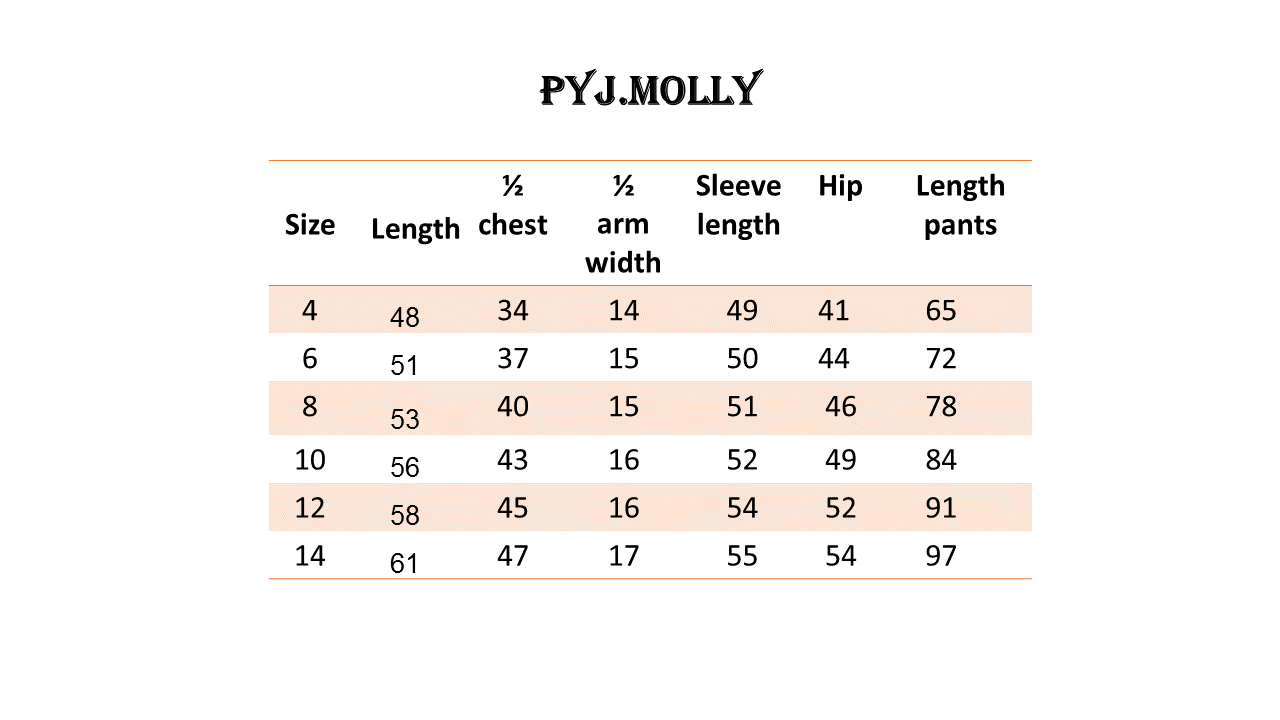 PYJ.MOLLY

| Size | Length | ½ chest | ½ arm width | Sleeve length | Hip | Length pants |
|---|---|---|---|---|---|---|
| 4 | 48 | 34 | 14 | 49 | 41 | 65 |
| 6 | 51 | 37 | 15 | 50 | 44 | 72 |
| 8 | 53 | 40 | 15 | 51 | 46 | 78 |
| 10 | 56 | 43 | 16 | 52 | 49 | 84 |
| 12 | 58 | 45 | 16 | 54 | 52 | 91 |
| 14 | 61 | 47 | 17 | 55 | 54 | 97 |